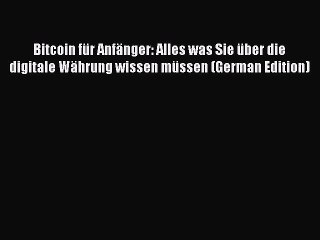 Bitcoin für Anfänger: Alles was Sie über die digitale Währung wissen müssen (German Edition)